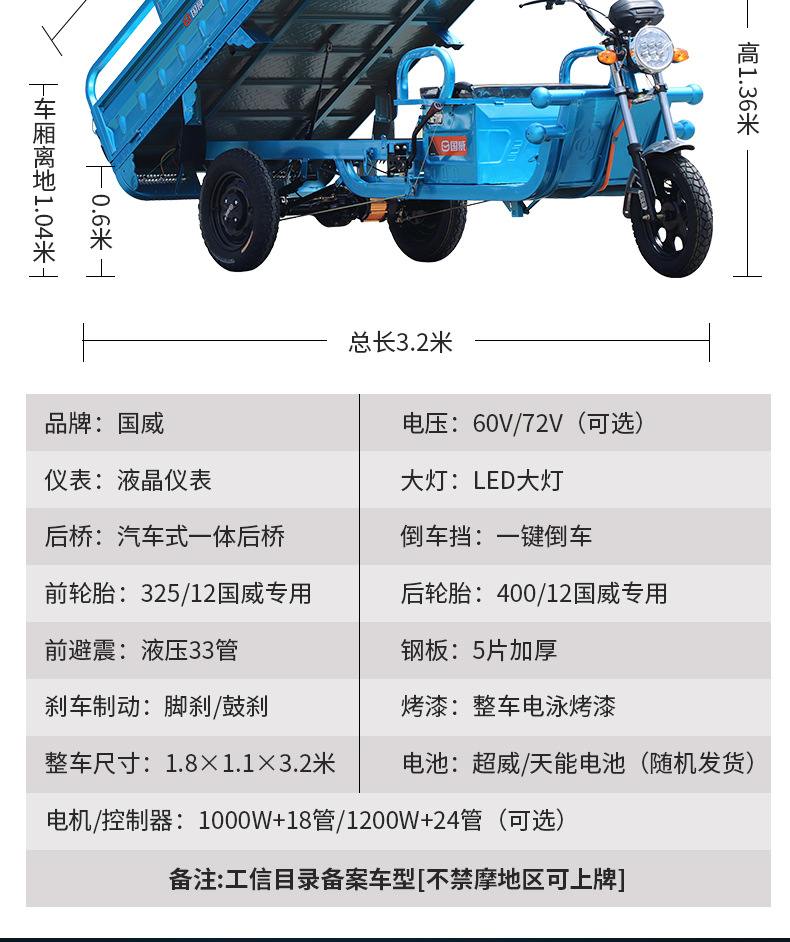 车厢离地1.04米

0.6米

高1.36米

国威

总长3.2米

| 品牌：国威 | 电压：60V/72V（可选） |
|---|---|
| 仪表：液晶仪表 | 大灯：LED大灯 |
| 后桥：汽车式一体后桥 | 倒车挡：一键倒车 |
| 前轮胎：325/12国威专用 | 后轮胎：400/12国威专用 |
| 前避震：液压33管 | 钢板：5片加厚 |
| 刹车制动：脚刹/鼓刹 | 烤漆：整车电泳烤漆 |
| 整车尺寸：1.8×1.1×3.2米 | 电池：超威/天能电池（随机发货） |

电机/控制器：1000W+18管/1200W+24管（可选）

备注:工信目录备案车型[不禁摩地区可上牌]